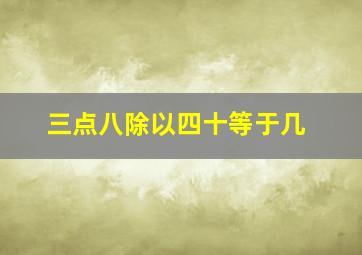 三点八除以四十等于几